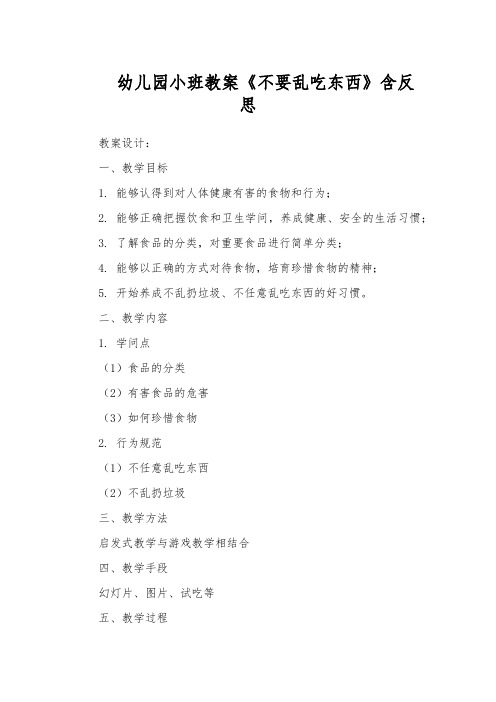 幼儿园小班教案《不要乱吃东西》含反思

教案设计：

一、教学目标

1. 能够认得到对人体健康有害的食物和行为；

2. 能够正确把握饮食和卫生学问，养成健康、安全的生活习惯；

3. 了解食品的分类，对重要食品进行简单分类；

4. 能够以正确的方式对待食物，培育珍惜食物的精神；

5. 开始养成不乱扔垃圾、不任意乱吃东西的好习惯。

二、教学内容

1. 学问点

（1）食品的分类

（2）有害食品的危害

（3）如何珍惜食物

2. 行为规范

（1）不任意乱吃东西

（2）不乱扔垃圾

三、教学方法

启发式教学与游戏教学相结合

四、教学手段

幻灯片、图片、试吃等

五、教学过程